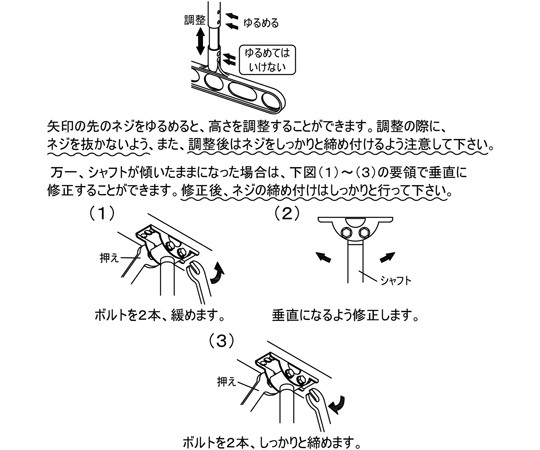 調整

ゆるめる

ゆるめては いけない

矢印の先のネジをゆるめると、高さを調整することができます。調整の際に、ネジを抜かないよう、また、調整後はネジをしっかりと締め付けるよう注意して下さい。

万一、シャフトが傾いたままになった場合は、下図（1）～（3）の要領で垂直に修正することができます。修正後、ネジの締め付けはしっかりと行って下さい。

（1）

押え

ボルトを2本、緩めます。

（2）

シャフト

垂直になるよう修正します。

（3）

押え

ボルトを2本、しっかりと締めます。